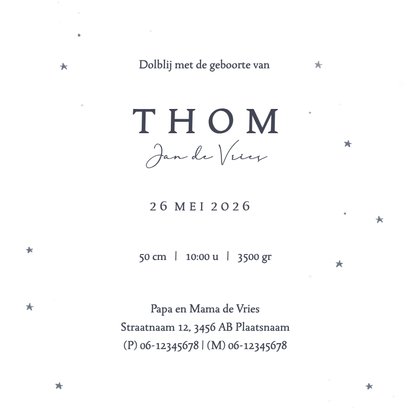 Dolblij met de geboorte van

THOM

Jan de Vries

26 MEI 2026

50 cm | 10:00 u | 3500 gr

Papa en Mama de Vries
Straatnaam 12, 3456 AB Plaatsnaam
(P) 06-12345678 | (M) 06-12345678